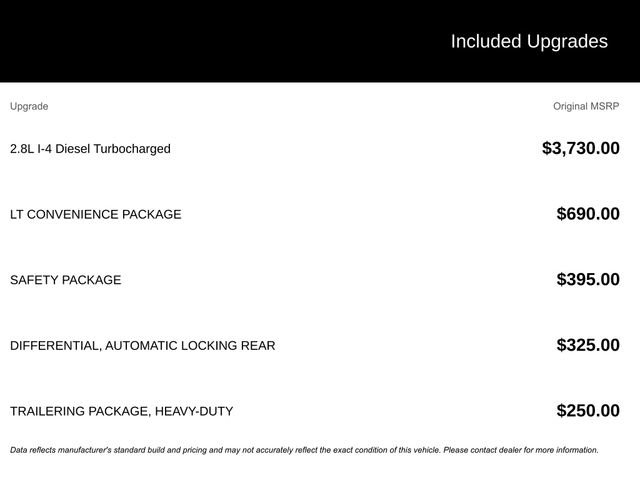 Included Upgrades

| Upgrade | Original MSRP |
|---|---|
| 2.8L I-4 Diesel Turbocharged | \$3,730.00 |
| LT CONVENIENCE PACKAGE | \$690.00 |
| SAFETY PACKAGE | \$395.00 |
| DIFFERENTIAL, AUTOMATIC LOCKING REAR | \$325.00 |
| TRAILERING PACKAGE, HEAVY-DUTY | \$250.00 |

Data reflects manufacturer's standard build and pricing and may not accurately reflect the exact condition of this vehicle. Please contact dealer for more information.